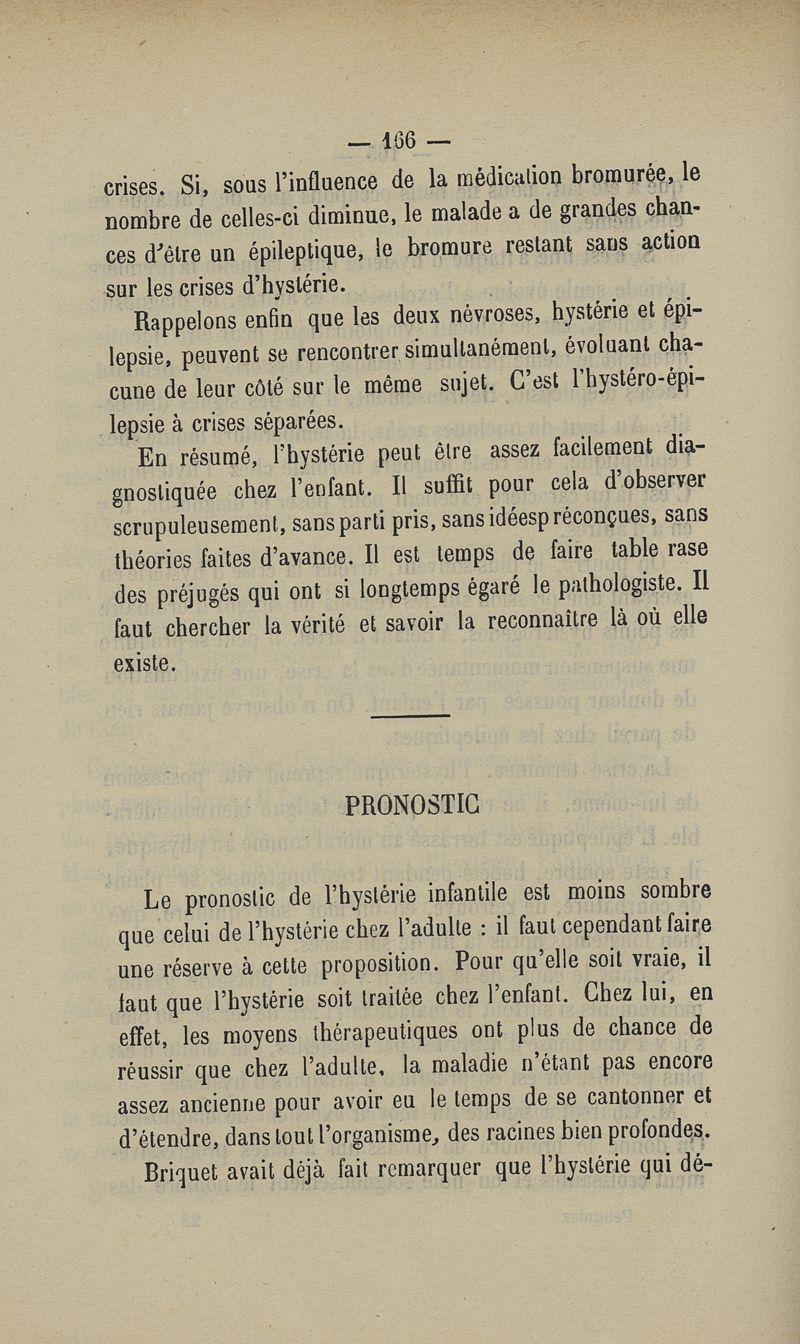 — 166 —

crises. Si, sous l'influence de la médication bromurée, le nombre de celles-ci diminue, le malade a de grandes chances d'être un épileptique, le bromure restant sans action sur les crises d'hystérie.

Rappelons enfin que les deux névroses, hystérie et épilepsie, peuvent se rencontrer simultanément, évoluant chacune de leur côté sur le même sujet. C'est l'hystéro-épilepsie à crises séparées.

En résumé, l'hystérie peut être assez facilement diagnostiquée chez l'enfant. Il suffit pour cela d'observer scrupuleusement, sans parti pris, sans idéesp réconçues, sans théories faites d'avance. Il est temps de faire table rase des préjugés qui ont si longtemps égaré le pathologiste. Il faut chercher la vérité et savoir la reconnaître là où elle existe.

PRONOSTIC

Le pronostic de l'hystérie infantile est moins sombre que celui de l'hystérie chez l'adulte : il faut cependant faire une réserve à cette proposition. Pour qu'elle soit vraie, il faut que l'hystérie soit traitée chez l'enfant. Chez lui, en effet, les moyens thérapeutiques ont plus de chance de réussir que chez l'adulte, la maladie n'étant pas encore assez ancienne pour avoir eu le temps de se cantonner et d'étendre, dans tout l'organisme, des racines bien profondes. Briquet avait déjà fait remarquer que l'hystérie qui dé-